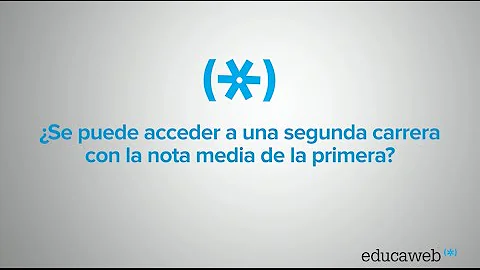 (*)

¿Se puede acceder a una segunda carrera con la nota media de la primera?

educaweb (*)